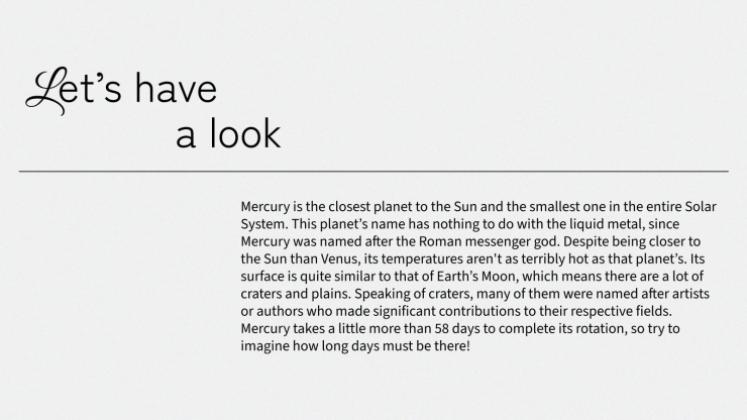 Let's have
a look

Mercury is the closest planet to the Sun and the smallest one in the entire Solar System. This planet's name has nothing to do with the liquid metal, since Mercury was named after the Roman messenger god. Despite being closer to the Sun than Venus, its temperatures aren't as terribly hot as that planet's. Its surface is quite similar to that of Earth's Moon, which means there are a lot of craters and plains. Speaking of craters, many of them were named after artists or authors who made significant contributions to their respective fields. Mercury takes a little more than 58 days to complete its rotation, so try to imagine how long days must be there!